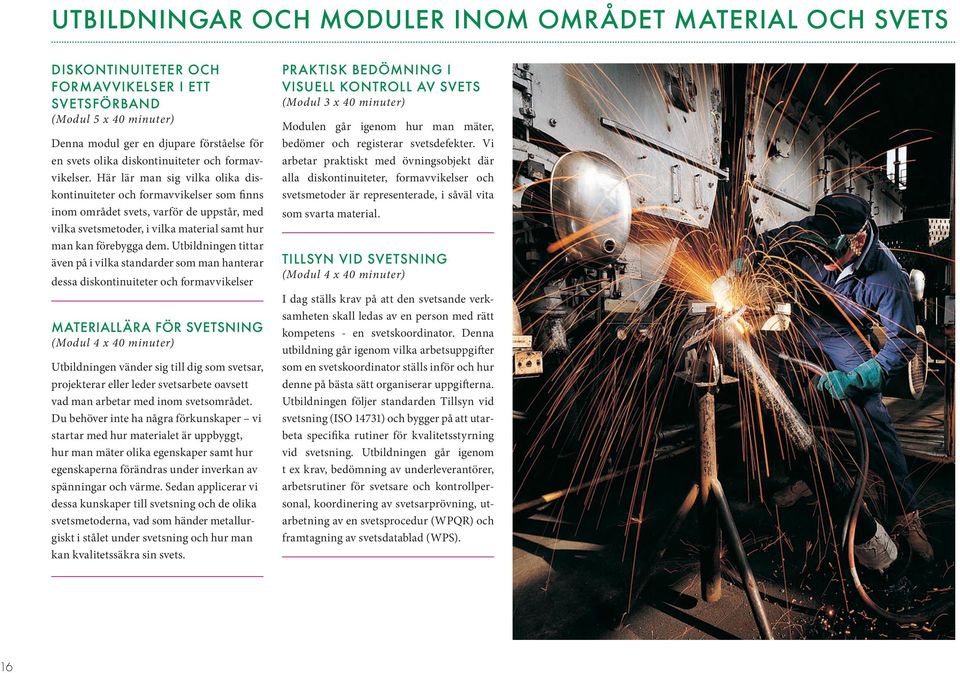 UTBILDNINGAR OCH MODULER INOM OMRÅDET MATERIAL OCH SVETS

DISKONTINUITETER OCH FORMAVVIKELSER I ETT SVETSFÖRBAND
(Modul 5 x 40 minuter)

Denna modul ger en djupare förståelse för en svets olika diskontinuiteter och formavvikelser. Här lär man sig vilka olika diskontinuiteter och formavvikelser som finns inom området svets, varför de uppstår, med vilka svetsmetoder, i vilka material samt hur man kan förebygga dem. Utbildningen tittar även på i vilka standarder som man hanterar dessa diskontinuiteter och formavvikelser

MATERIALLÄRA FÖR SVETSNING
(Modul 4 x 40 minuter)

Utbildningen vänder sig till dig som svetsar, projekterar eller leder svetsarbete oavsett vad man arbetar med inom svetsområdet. Du behöver inte ha några förkunskaper – vi startar med hur materialet är uppbyggt, hur man mäter olika egenskaper samt hur egenskaperna förändras under inverkan av spänningar och värme. Sedan applicerar vi dessa kunskaper till svetsning och de olika svetsmetoderna, vad som händer metallurgiskt i stålet under svetsning och hur man kan kvalitetssäkra sin svets.

PRAKTISK BEDÖMNING I VISUELL KONTROLL AV SVETS
(Modul 3 x 40 minuter)

Modulen går igenom hur man mäter, bedömer och registerar svetsdefekter. Vi arbetar praktiskt med övningsobjekt där alla diskontinuiteter, formavvikelser och svetsmetoder är representerade, i såväl vita som svarta material.

TILLSYN VID SVETSNING
(Modul 4 x 40 minuter)

I dag ställs krav på att den svetsande verksamheten skall ledas av en person med rätt kompetens - en svetskoordinator. Denna utbildning går igenom vilka arbetsuppgifter som en svetskoordinator ställs inför och hur denne på bästa sätt organiserar uppgifterna. Utbildningen följer standarden Tillsyn vid svetsning (ISO 14731) och bygger på att utarbeta specifika rutiner för kvalitetsstyrning vid svetsning. Utbildningen går igenom t ex krav, bedömning av underleverantörer, arbetsrutiner för svetsare och kontrollpersonal, koordinering av svetsarprövning, utarbetning av en svetsprocedur (WPQR) och framtagning av svetsdatablad (WPS).

16